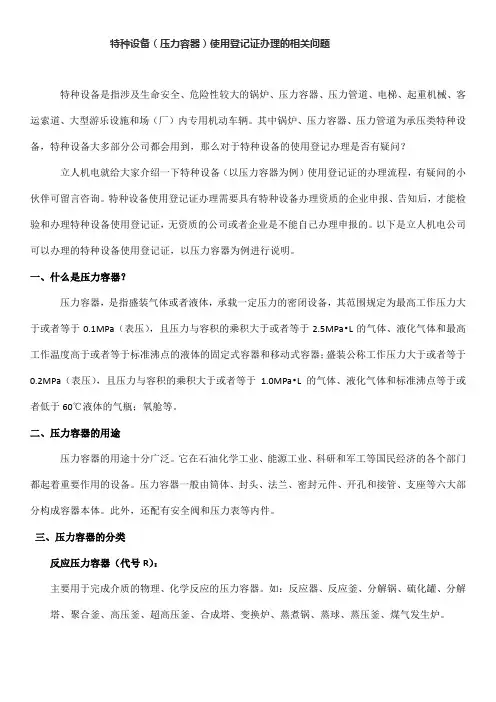 特种设备（压力容器）使用登记证办理的相关问题

特种设备是指涉及生命安全、危险性较大的锅炉、压力容器、压力管道、电梯、起重机械、客运索道、大型游乐设施和场（厂）内专用机动车辆。其中锅炉、压力容器、压力管道为承压类特种设备，特种设备大多部分公司都会用到，那么对于特种设备的使用登记办理是否有疑问？

立人机电就给大家介绍一下特种设备（以压力容器为例）使用登记证的办理流程，有疑问的小伙伴可留言咨询。特种设备使用登记证办理需要具有特种设备办理资质的企业申报、告知后，才能检验和办理特种设备使用登记证，无资质的公司或者企业是不能自己办理申报的。以下是立人机电公司可以办理的特种设备使用登记证，以压力容器为例进行说明。

一、什么是压力容器？

压力容器，是指盛装气体或者液体，承载一定压力的密闭设备，其范围规定为最高工作压力大于或者等于 0.1MPa（表压），且压力与容积的乘积大于或者等于 2.5MPa•L 的气体、液化气体和最高工作温度高于或者等于标准沸点的液体的固定式容器和移动式容器；盛装公称工作压力大于或者等于 0.2MPa（表压），且压力与容积的乘积大于或者等于 1.0MPa•L 的气体、液化气体和标准沸点等于或者低于 60℃液体的气瓶；氧舱等。

二、压力容器的用途

压力容器的用途十分广泛。它在石油化学工业、能源工业、科研和军工等国民经济的各个部门都起着重要作用的设备。压力容器一般由筒体、封头、法兰、密封元件、开孔和接管、支座等六大部分构成容器本体。此外，还配有安全阀和压力表等内件。

三、压力容器的分类

反应压力容器（代号 R）：

主要用于完成介质的物理、化学反应的压力容器。如：反应器、反应釜、分解锅、硫化罐、分解塔、聚合釜、高压釜、超高压釜、合成塔、变换炉、蒸煮锅、蒸球、蒸压釜、煤气发生炉。